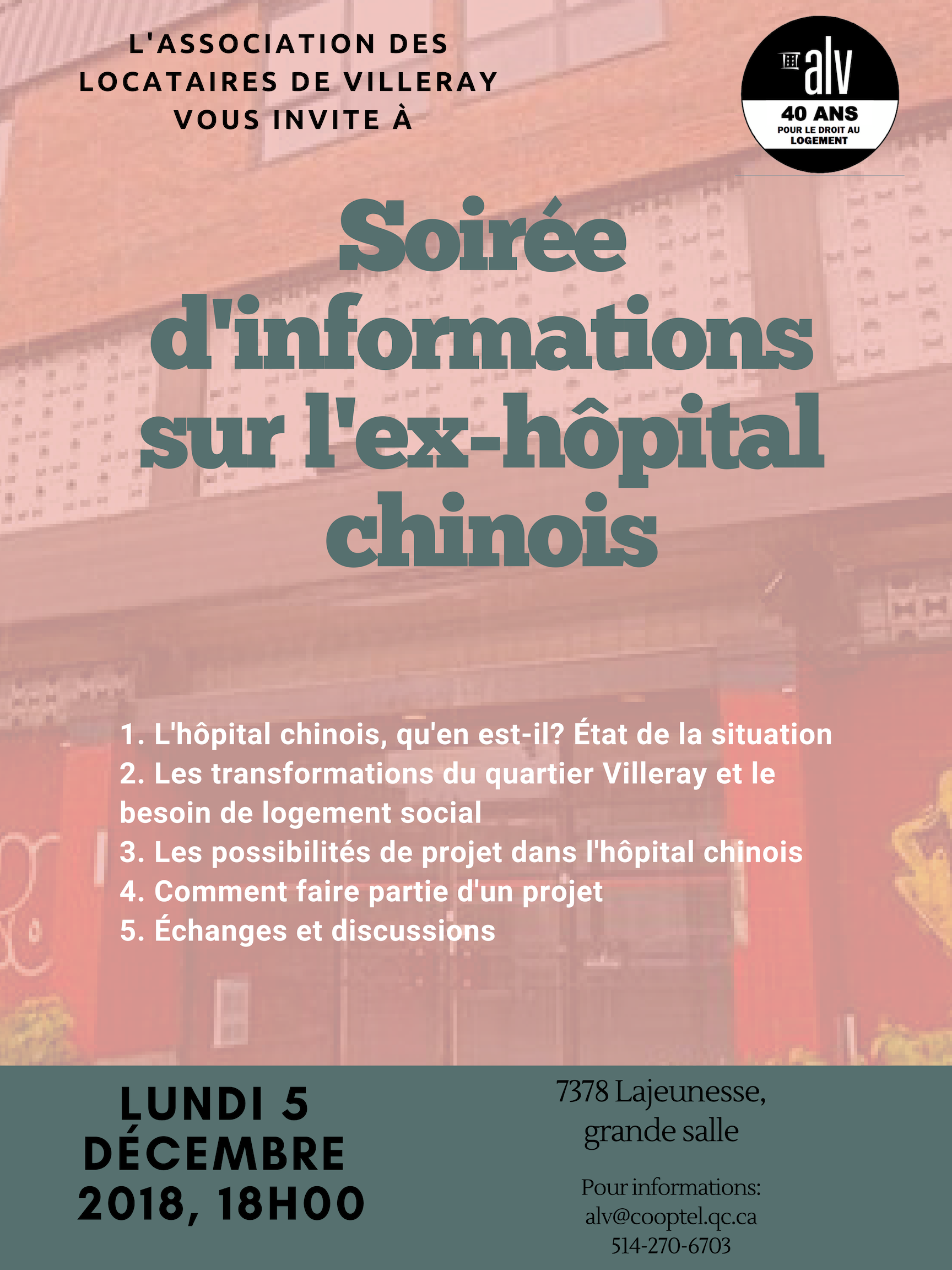 L'ASSOCIATION DES LOCATAIRES DE VILLERAY VOUS INVITE À

alv
40 ANS
POUR LE DROIT AU LOGEMENT

Soirée d'informations sur l'ex-hôpital chinois

1. L'hôpital chinois, qu'en est-il? État de la situation
2. Les transformations du quartier Villeray et le besoin de logement social
3. Les possibilités de projet dans l'hôpital chinois
4. Comment faire partie d'un projet
5. Échanges et discussions

LUNDI 5 DÉCEMBRE 2018, 18H00

7378 Lajeunesse, grande salle

Pour informations:
alv@cooptel.qc.ca
514-270-6703